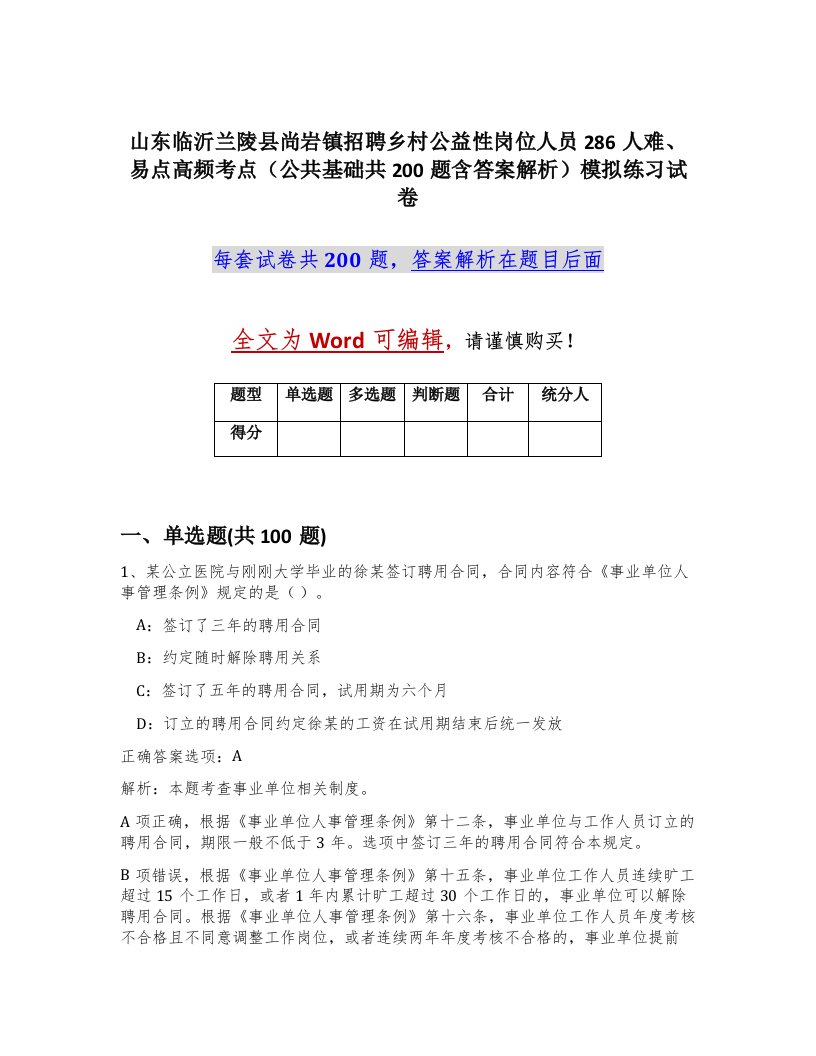 山东临沂兰陵县尚岩镇招聘乡村公益性岗位人员286人难、易点高频考点（公共基础共200题含答案解析）模拟练习试卷

每套试卷共200题，答案解析在题目后面

全文为Word可编辑，请谨慎购买！

| 题型 | 单选题 | 多选题 | 判断题 | 合计 | 统分人 |
|---|---|---|---|---|---|
| 得分 |  |  |  |  |  |

一、单选题(共100题)

1、某公立医院与刚刚大学毕业的徐某签订聘用合同，合同内容符合《事业单位人事管理条例》规定的是（ ）。

A：签订了三年的聘用合同

B：约定随时解除聘用关系

C：签订了五年的聘用合同，试用期为六个月

D：订立的聘用合同约定徐某的工资在试用期结束后统一发放

正确答案选项：A

解析：本题考查事业单位相关制度。

A项正确，根据《事业单位人事管理条例》第十二条，事业单位与工作人员订立的聘用合同，期限一般不低于3年。选项中签订三年的聘用合同符合本规定。

B项错误，根据《事业单位人事管理条例》第十五条，事业单位工作人员连续旷工超过15个工作日，或者1年内累计旷工超过30个工作日的，事业单位可以解除聘用合同。根据《事业单位人事管理条例》第十六条，事业单位工作人员年度考核不合格且不同意调整工作岗位，或者连续两年年度考核不合格的，事业单位提前